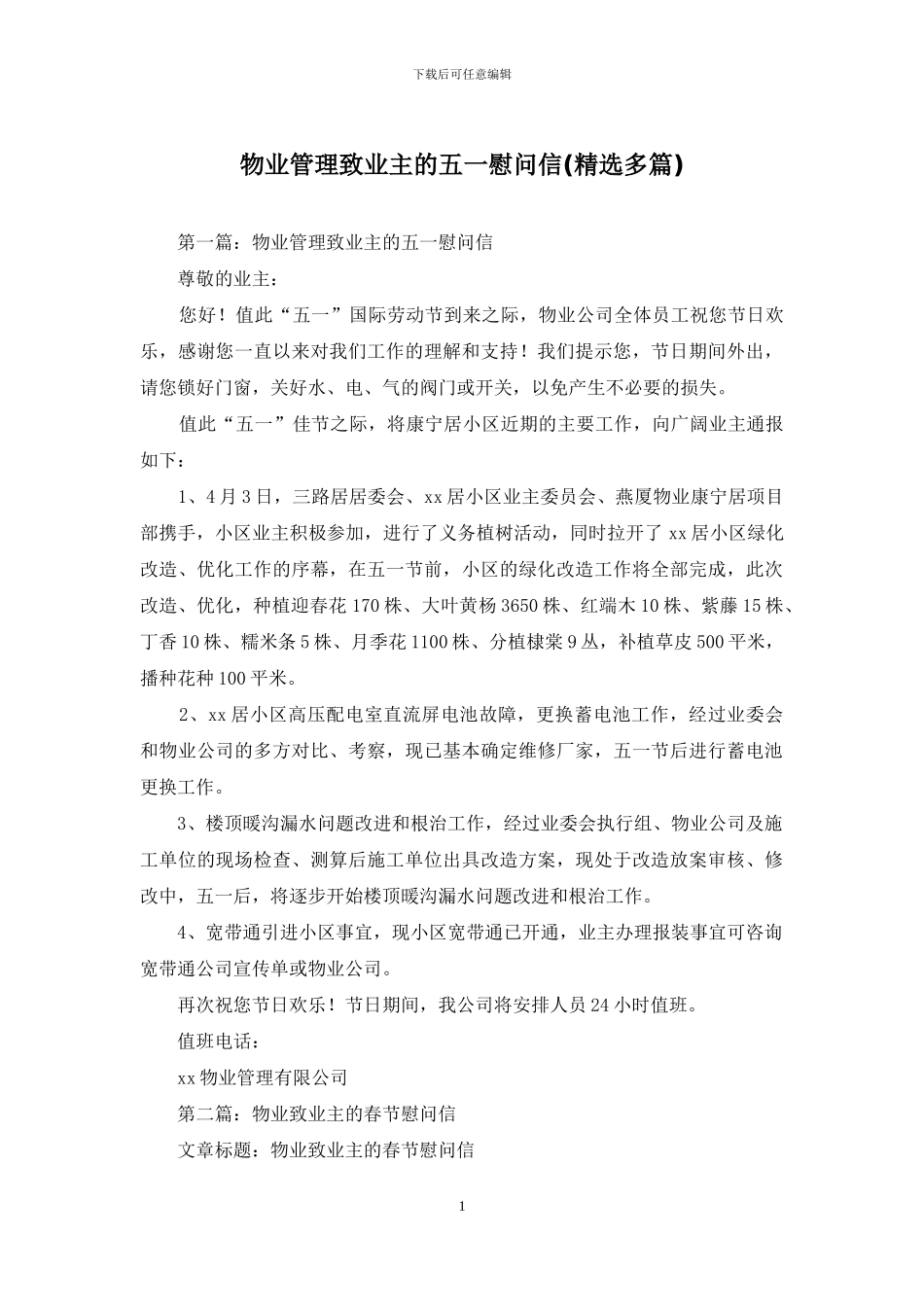 下载后可任意编辑

物业管理致业主的五一慰问信(精选多篇)

第一篇：物业管理致业主的五一慰问信

尊敬的业主：

您好！值此“五一”国际劳动节到来之际，物业公司全体员工祝您节日欢乐，感谢您一直以来对我们工作的理解和支持！我们提示您，节日期间外出，请您锁好门窗，关好水、电、气的阀门或开关，以免产生不必要的损失。

值此“五一”佳节之际，将康宁居小区近期的主要工作，向广阔业主通报如下：

1、4月3日，三路居居委会、xx居小区业主委员会、燕厦物业康宁居项目部携手，小区业主积极参加，进行了义务植树活动，同时拉开了xx居小区绿化改造、优化工作的序幕，在五一节前，小区的绿化改造工作将全部完成，此次改造、优化，种植迎春花170株、大叶黄杨3650株、红端木10株、紫藤15株、丁香10株、糯米条5株、月季花1100株、分植棣棠9丛，补植草皮500平米，播种花种100平米。

2、xx居小区高压配电室直流屏电池故障，更换蓄电池工作，经过业委会和物业公司的多方对比、考察，现已基本确定维修厂家，五一节后进行蓄电池更换工作。

3、楼顶暖沟漏水问题改进和根治工作，经过业委会执行组、物业公司及施工单位的现场检查、测算后施工单位出具改造方案，现处于改造放案审核、修改中，五一后，将逐步开始楼顶暖沟漏水问题改进和根治工作。

4、宽带通引进小区事宜，现小区宽带通已开通，业主办理报装事宜可咨询宽带通公司宣传单或物业公司。

再次祝您节日欢乐！节日期间，我公司将安排人员24小时值班。

值班电话：

xx物业管理有限公司

第二篇：物业致业主的春节慰问信

文章标题：物业致业主的春节慰问信

1